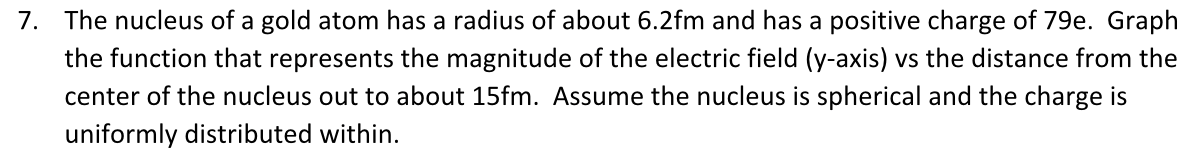 7. The nucleus of a gold atom has a radius of about 6.2fm and has a positive charge of 79e. Graph the function that represents the magnitude of the electric field (y-axis) vs the distance from the center of the nucleus out to about 15fm. Assume the nucleus is spherical and the charge is uniformly distributed within.